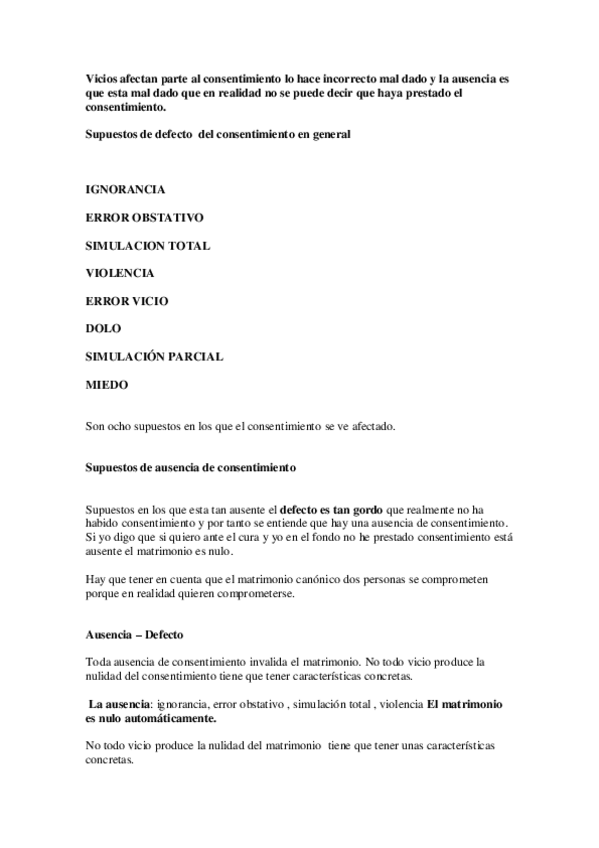 Vicios afectan parte al consentimiento lo hace incorrecto mal dado y la ausencia es que esta mal dado que en realidad no se puede decir que haya prestado el consentimiento.

Supuestos de defecto del consentimiento en general

IGNORANCIA

ERROR OBSTATIVO

SIMULACION TOTAL

VIOLENCIA

ERROR VICIO

DOLO

SIMULACIÓN PARCIAL

MIEDO

Son ocho supuestos en los que el consentimiento se ve afectado.

Supuestos de ausencia de consentimiento

Supuestos en los que esta tan ausente el defecto es tan gordo que realmente no ha habido consentimiento y por tanto se entiende que hay una ausencia de consentimiento. Si yo digo que si quiero ante el cura y yo en el fondo no he prestado consentimiento está ausente el matrimonio es nulo.

Hay que tener en cuenta que el matrimonio canónico dos personas se comprometen porque en realidad quieren comprometerse.

Ausencia – Defecto

Toda ausencia de consentimiento invalida el matrimonio. No todo vicio produce la nulidad del consentimiento tiene que tener características concretas.

La ausencia: ignorancia, error obstativo , simulación total , violencia El matrimonio es nulo automáticamente.

No todo vicio produce la nulidad del matrimonio tiene que tener unas características concretas.